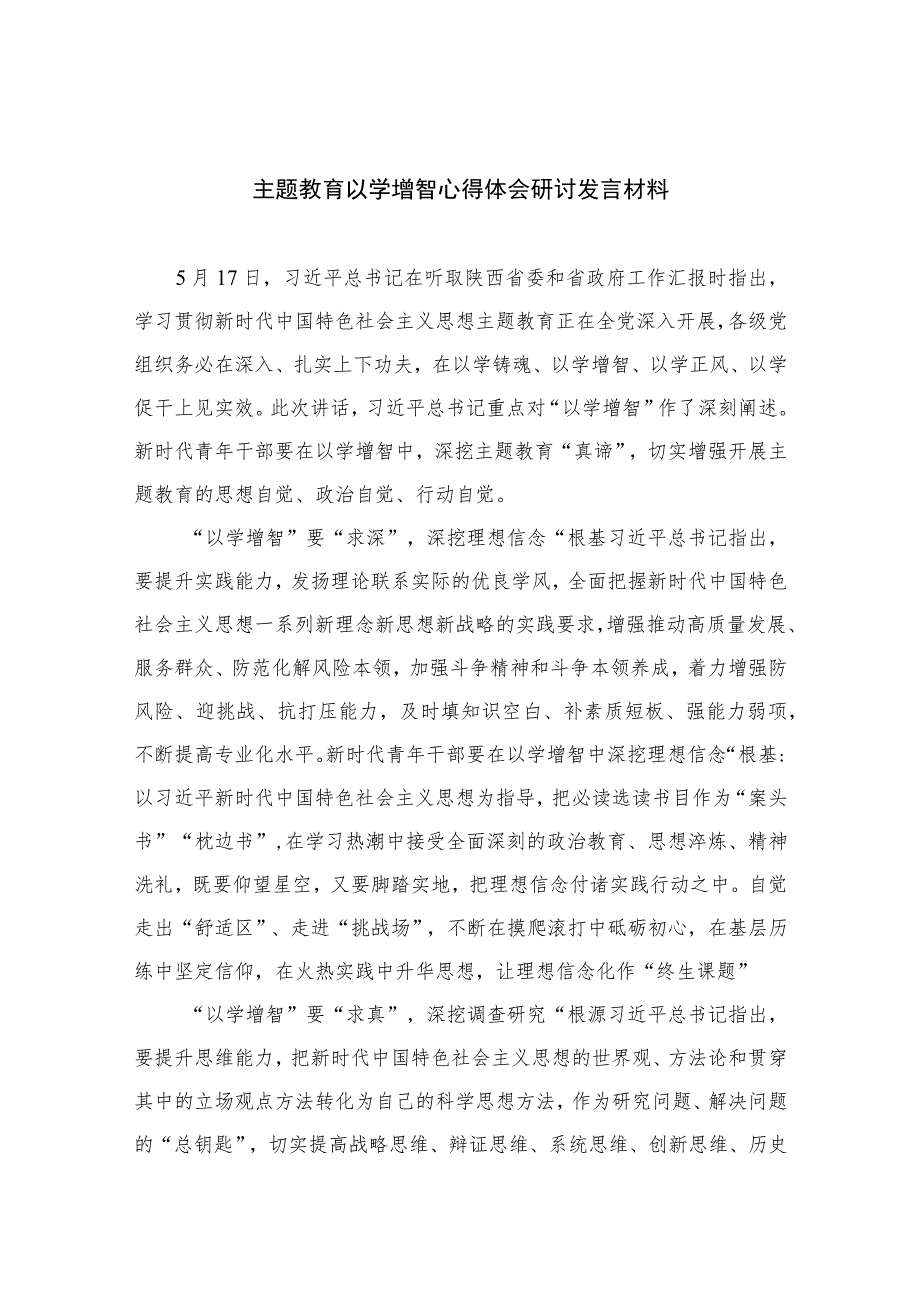 主题教育以学增智心得体会研讨发言材料

5月17日，习近平总书记在听取陕西省委和省政府工作汇报时指出，学习贯彻新时代中国特色社会主义思想主题教育正在全党深入开展，各级党组织务必在深入、扎实上下功夫，在以学铸魂、以学增智、以学正风、以学促干上见实效。此次讲话，习近平总书记重点对“以学增智”作了深刻阐述。新时代青年干部要在以学增智中，深挖主题教育“真谛”，切实增强开展主题教育的思想自觉、政治自觉、行动自觉。

“以学增智”要“求深”，深挖理想信念“根基习近平总书记指出，要提升实践能力，发扬理论联系实际的优良学风，全面把握新时代中国特色社会主义思想一系列新理念新思想新战略的实践要求，增强推动高质量发展、服务群众、防范化解风险本领，加强斗争精神和斗争本领养成，着力增强防风险、迎挑战、抗打压能力，及时填知识空白、补素质短板、强能力弱项，不断提高专业化水平。新时代青年干部要在以学增智中深挖理想信念“根基:以习近平新时代中国特色社会主义思想为指导，把必读选读书目作为“案头书”“枕边书”，在学习热潮中接受全面深刻的政治教育、思想淬炼、精神洗礼，既要仰望星空，又要脚踏实地，把理想信念付诸实践行动之中。自觉走出“舒适区”、走进“挑战场”，不断在摸爬滚打中砥砺初心，在基层历练中坚定信仰，在火热实践中升华思想，让理想信念化作“终生课题”

“以学增智”要“求真”，深挖调查研究“根源习近平总书记指出，要提升思维能力，把新时代中国特色社会主义思想的世界观、方法论和贯穿其中的立场观点方法转化为自己的科学思想方法，作为研究问题、解决问题的“总钥匙”，切实提高战略思维、辩证思维、系统思维、创新思维、历史